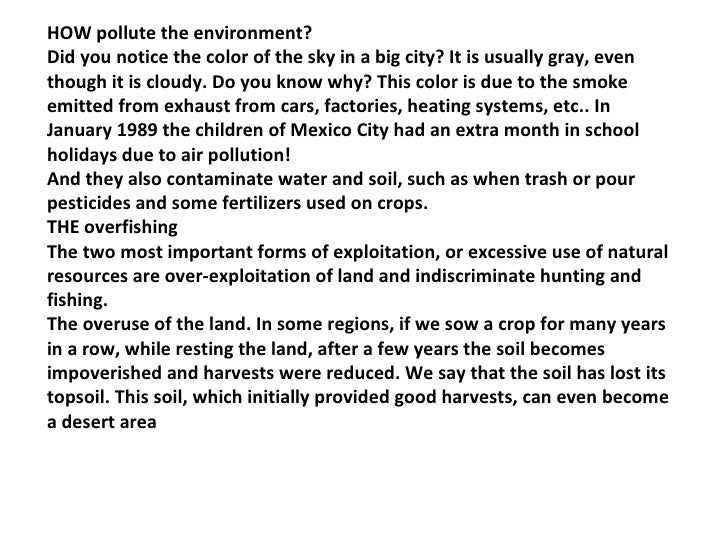 HOW pollute the environment?
Did you notice the color of the sky in a big city? It is usually gray, even though it is cloudy. Do you know why? This color is due to the smoke emitted from exhaust from cars, factories, heating systems, etc.. In January 1989 the children of Mexico City had an extra month in school holidays due to air pollution!
And they also contaminate water and soil, such as when trash or pour pesticides and some fertilizers used on crops.
THE overfishing
The two most important forms of exploitation, or excessive use of natural resources are over-exploitation of land and indiscriminate hunting and fishing.
The overuse of the land. In some regions, if we sow a crop for many years in a row, while resting the land, after a few years the soil becomes impoverished and harvests were reduced. We say that the soil has lost its topsoil. This soil, which initially provided good harvests, can even become a desert area